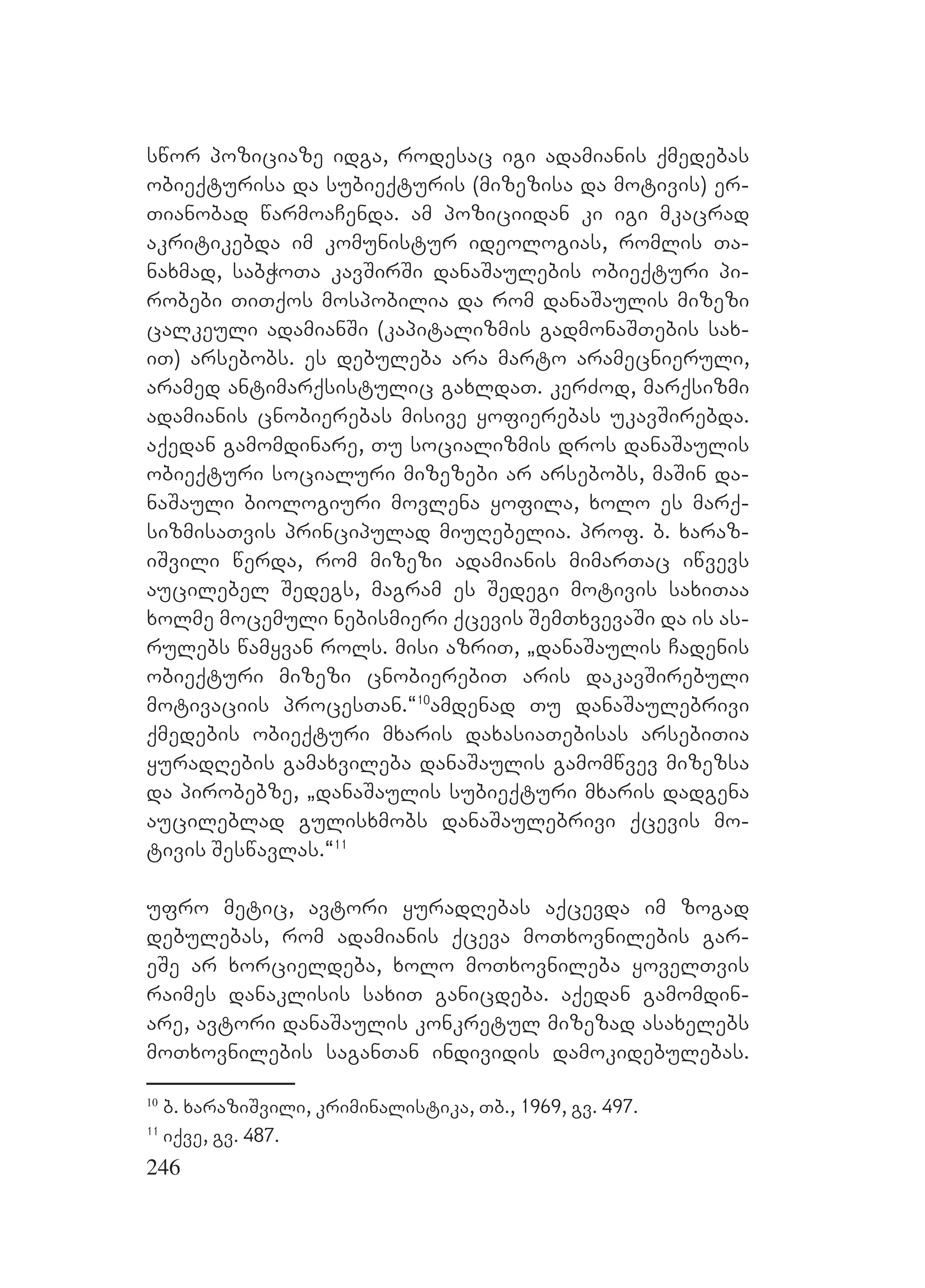 სწორ პოზიციაზე იდგა, როდესაც იგი ადამიანის ქმედებას ობიექტურისა და სუბიექტურის (მიზეზისა და მოტივის) ერთიანობად წარმოაჩენდა. ამ პოზიციიდან კი იგი მკაცრად აკრიტიკებდა იმ კომუნისტურ იდეოლოგიას, რომლის თანახმად, საბჭოთა კავშირში დანაშაულების ობიექტური პირობები თითქოს მოსპობილია და რომ დანაშაულის მიზეზი ცალკეული ადამიანში (კაპიტალიზმის გადმონაშთების სახით) არსებობს. ეს დებულება არა მარტო არამეცნიერული, არამედ ანტიმარქსისტულიც გახლდათ. კერძოდ, მარქსიზმი ადამიანის ცნობიერებას მისივე ყოფიერებას უკავშირებდა. აქედან გამომდინარე, თუ სოციალიზმის დროს დანაშაულის ობიექტური სოციალური მიზეზები არ არსებობს, მაშინ დანაშაული ბიოლოგიური მოვლენა ყოფილა, ხოლო ეს მარქსიზმისათვის პრინციპულად მიუღებელია. პროფ. ბ. ხარაზიშვილი წერდა, რომ მიზეზი ადამიანის მიმართაც იწვევს აუცილებელ შედეგს, მაგრამ ეს შედეგი მოტივის სახითაა ხოლმე მოცემული ნებისმიერი ქცევის შემთხვევაში და ის ასრულებს წამყვან როლს. მისი აზრით, „დანაშაულის ჩადენის ობიექტური მიზეზი ცნობიერებით არის დაკავშირებული მოტივაციის პროცესთან.“$^{10}$ამდენად თუ დანაშაულებრივი ქმედების ობიექტური მხარის დახასიათებისას არსებითია ყურადღების გამახვილება დანაშაულის გამომწვევ მიზეზსა და პირობებზე, „დანაშაულის სუბიექტური მხარის დადგენა აუცილებლად გულისხმობს დანაშაულებრივი ქცევის მოტივის შესწავლას.“$^{11}$

უფრო მეტიც, ავტორი ყურადღებას აქცევდა იმ ზოგად დებულებას, რომ ადამიანის ქცევა მოთხოვნილების გარეშე არ ხორციელდება, ხოლო მოთხოვნილება ყოველთვის რაიმეს დანაკლისის სახით განიცდება. აქედან გამომდინარე, ავტორი დანაშაულის კონკრეტულ მიზეზად ასახელებს მოთხოვნილების საგანთან ინდივიდის დამოკიდებულებას.

$^{10}$ ბ. ხარაზიშვილი, კრიმინალისტიკა, თბ., 1969, გვ. 497.
$^{11}$ იქვე, გვ. 487.
246